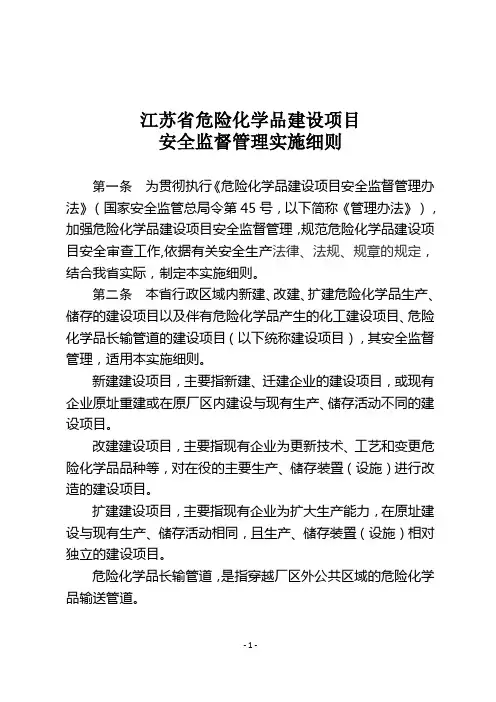 江苏省危险化学品建设项目
安全监督管理实施细则

第一条　为贯彻执行《危险化学品建设项目安全监督管理办法》（国家安全监管总局令第 45 号，以下简称《管理办法》），加强危险化学品建设项目安全监督管理，规范危险化学品建设项目安全审查工作,依据有关安全生产法律、法规、规章的规定，结合我省实际，制定本实施细则。

第二条　本省行政区域内新建、改建、扩建危险化学品生产、储存的建设项目以及伴有危险化学品产生的化工建设项目、危险化学品长输管道的建设项目（以下统称建设项目），其安全监督管理，适用本实施细则。

新建建设项目，主要指新建、迁建企业的建设项目，或现有企业原址重建或在原厂区内建设与现有生产、储存活动不同的建设项目。

改建建设项目，主要指现有企业为更新技术、工艺和变更危险化学品品种等，对在役的主要生产、储存装置（设施）进行改造的建设项目。

扩建建设项目，主要指现有企业为扩大生产能力，在原址建设与现有生产、储存活动相同，且生产、储存装置（设施）相对独立的建设项目。

危险化学品长输管道，是指穿越厂区外公共区域的危险化学品输送管道。

- 1 -